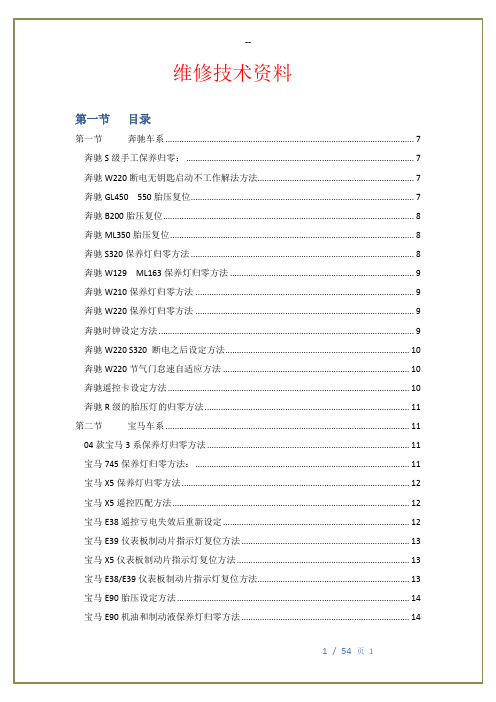 --

维修技术资料

第一节 目录

第一节 奔驰车系 ........ 7

奔驰 S 级手工保养归零: ........ 7

奔驰 W220 断电无钥匙启动不工作解法方法 ........ 7

奔驰 GL450 550 胎压复位 ........ 7

奔驰 B200 胎压复位 ........ 8

奔驰 ML350 胎压复位 ........ 8

奔驰 S320 保养灯归零方法 ........ 8

奔驰 W129 ML163 保养灯归零方法 ........ 9

奔驰 W210 保养灯归零方法 ........ 9

奔驰 W220 保养灯归零方法 ........ 9

奔驰时钟设定方法 ........ 9

奔驰 W220 S320 断电之后设定方法 ........ 10

奔驰 W220 节气门怠速自适应方法 ........ 10

奔驰遥控卡设定方法 ........ 10

奔驰 R 级的胎压灯的归零方法 ........ 11

第二节 宝马车系 ........ 11

04 款宝马 3 系保养灯归零方法 ........ 11

宝马 745 保养灯归零方法: ........ 11

宝马 X5 保养灯归零方法 ........ 12

宝马 X5 遥控匹配方法 ........ 12

宝马 E38 遥控亏电失效后重新设定 ........ 12

宝马 E39 仪表板制动片指示灯复位方法 ........ 13

宝马 X5 仪表板制动片指示灯复位方法 ........ 13

宝马 E38/E39 仪表板制动片指示灯复位方法 ........ 13

宝马 E90 胎压设定方法 ........ 14

宝马 E90 机油和制动液保养灯归零方法 ........ 14

1 / 54 页 1